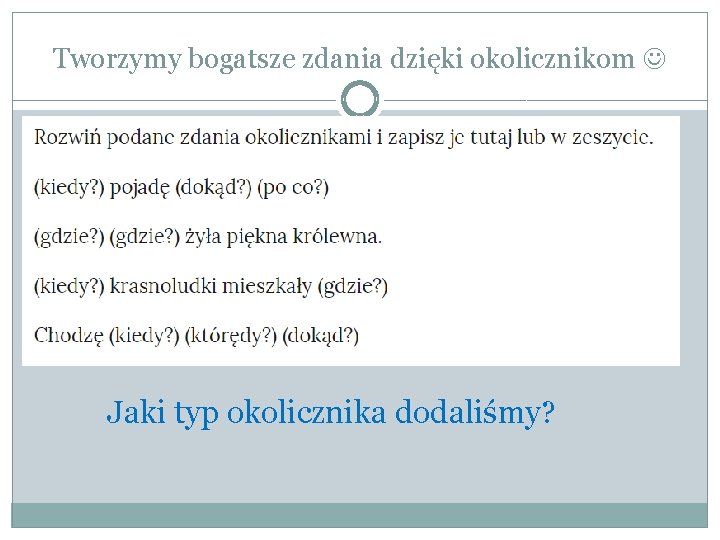 Tworzymy bogatsze zdania dzięki okolicznikom ☺

Rozwiń podane zdania okolicznikami i zapisz je tutaj lub w zeszycie.

(kiedy?) pojadę (dokąd?) (po co?)

(gdzie?) (gdzie?) żyła piękna królewna.

(kiedy?) krasnoludki mieszkały (gdzie?)

Chodzę (kiedy?) (którędy?) (dokąd?)

Jaki typ okolicznika dodaliśmy?